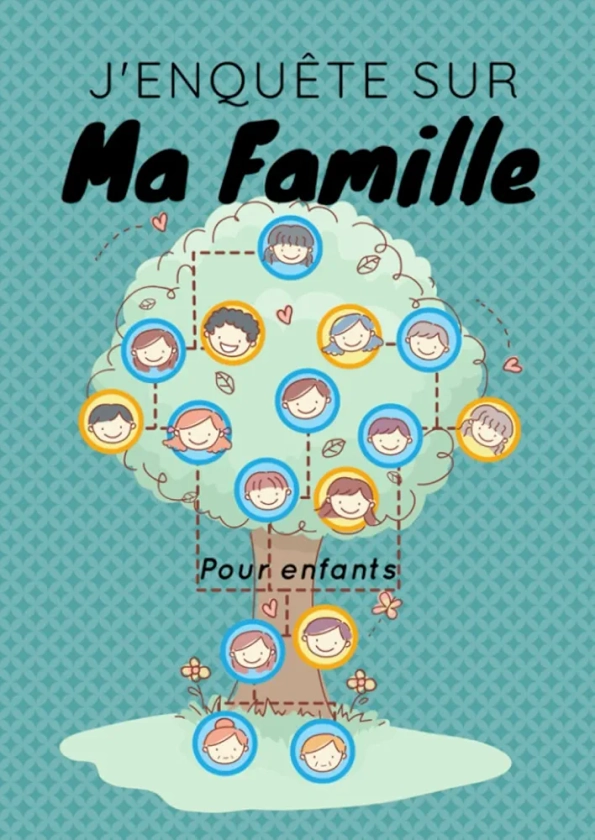 J'ENQUÊTE SUR

Ma Famille

Pour enfants